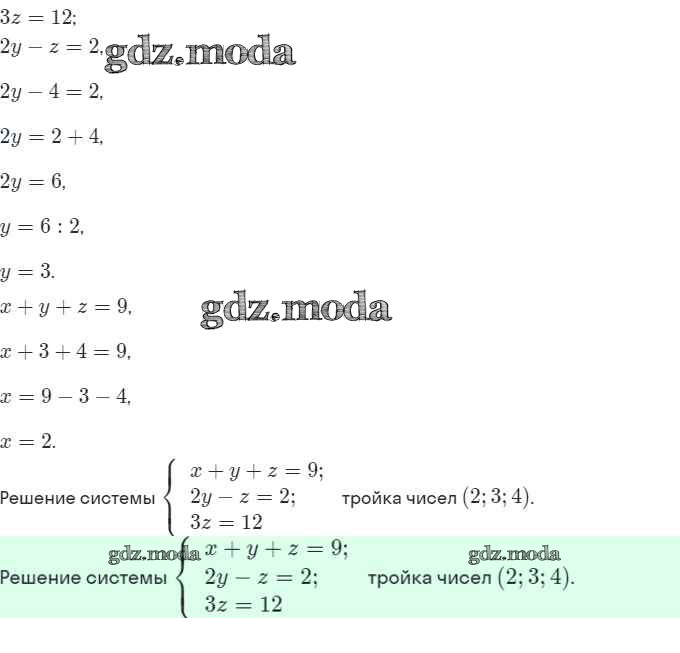 $3z = 12;$

$2y - z = 2,$ gdz.moda

$2y - 4 = 2,$

$2y = 2 + 4,$

$2y = 6,$

$y = 6 : 2,$

$y = 3.$

$x + y + z = 9,$ gdz.moda

$x + 3 + 4 = 9,$

$x = 9 - 3 - 4,$

$x = 2.$

Решение системы $\begin{cases} x + y + z = 9; \\ 2y - z = 2; \\ 3z = 12 \end{cases}$ тройка чисел $(2; 3; 4)$.

gdz.moda gdz.moda

Решение системы $\begin{cases} x + y + z = 9; \\ 2y - z = 2; \\ 3z = 12 \end{cases}$ тройка чисел $(2; 3; 4)$.